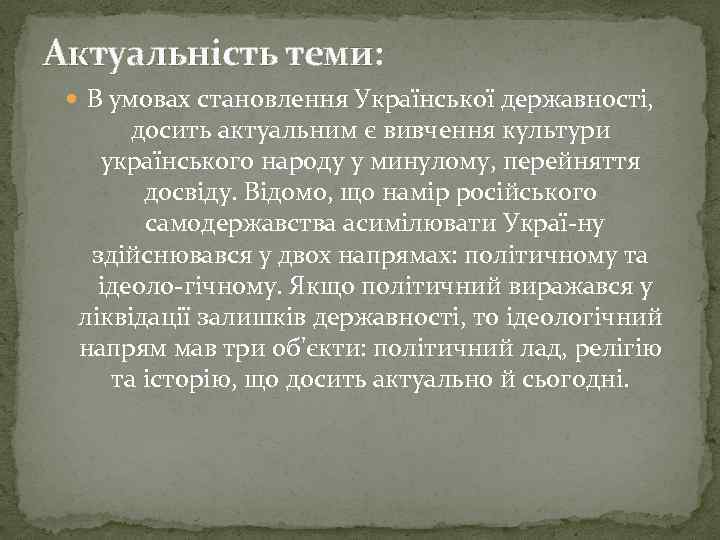 Актуальність теми:

В умовах становлення Української державності, досить актуальним є вивчення культури українського народу у минулому, перейняття досвіду. Відомо, що намір російського самодержавства асимілювати Украї-ну здійснювався у двох напрямах: політичному та ідеоло-гічному. Якщо політичний виражався у ліквідації залишків державності, то ідеологічний напрям мав три об'єкти: політичний лад, релігію та історію, що досить актуально й сьогодні.